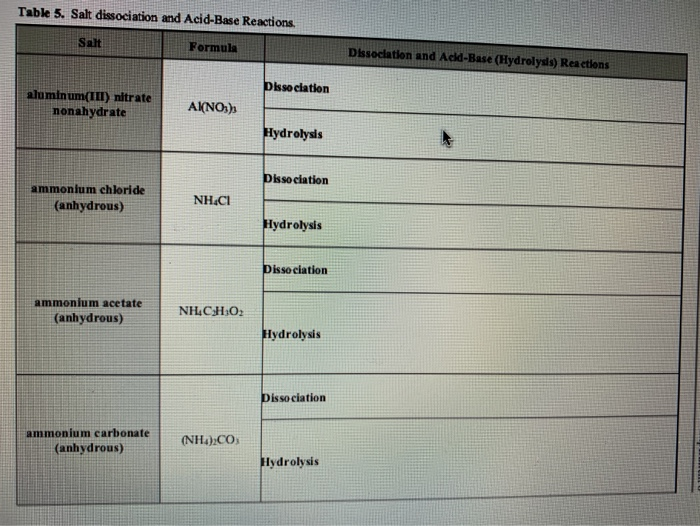 Table 5. Salt dissociation and Acid-Base Reactions.

| Salt | Formula | Dissociation and Acid-Base (Hydrolysis) Reactions |
|---|---|---|
| aluminum(III) nitrate nonahydrate | $Al(NO_3)_3$ | Dissociation |
| | | Hydrolysis |
| ammonium chloride (anhydrous) | $NH_4Cl$ | Dissociation |
| | | Hydrolysis |
| ammonium acetate (anhydrous) | $NH_4C_2H_3O_2$ | Dissociation |
| | | Hydrolysis |
| ammonium carbonate (anhydrous) | $(NH_4)_2CO_3$ | Dissociation |
| | | Hydrolysis |